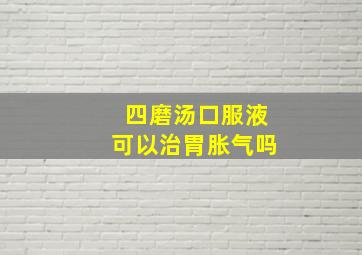 四磨汤口服液
可以治胃胀气吗